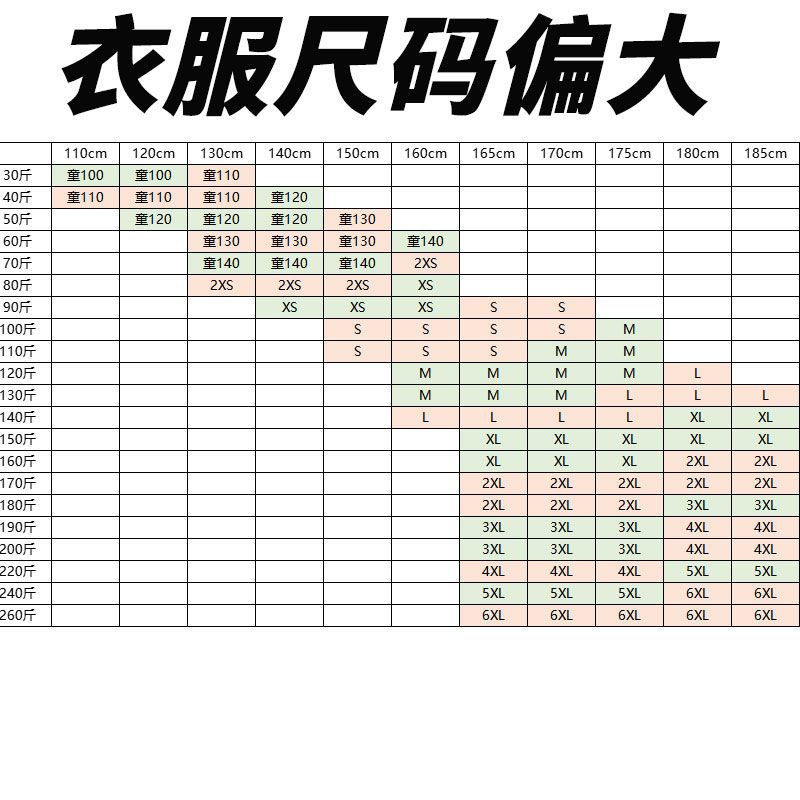 衣服尺码偏大

| | 110cm | 120cm | 130cm | 140cm | 150cm | 160cm | 165cm | 170cm | 175cm | 180cm | 185cm |
|---|---|---|---|---|---|---|---|---|---|---|---|
| 30斤 | 童100 | 童100 | 童110 | | | | | | | | |
| 40斤 | 童110 | 童110 | 童110 | 童120 | | | | | | | |
| 50斤 | | 童120 | 童120 | 童120 | 童130 | | | | | | |
| 60斤 | | | 童130 | 童130 | 童130 | 童140 | | | | | |
| 70斤 | | | 童140 | 童140 | 童140 | 2XS | | | | | |
| 80斤 | | | 2XS | 2XS | 2XS | XS | | | | | |
| 90斤 | | | | XS | XS | XS | S | S | | | |
| 100斤 | | | | | S | S | S | S | M | | |
| 110斤 | | | | | S | S | S | M | M | | |
| 120斤 | | | | | | M | M | M | M | L | |
| 130斤 | | | | | | M | M | M | L | L | L |
| 140斤 | | | | | | L | L | L | L | XL | XL |
| 150斤 | | | | | | | XL | XL | XL | XL | XL |
| 160斤 | | | | | | | XL | XL | XL | 2XL | 2XL |
| 170斤 | | | | | | | 2XL | 2XL | 2XL | 2XL | 2XL |
| 180斤 | | | | | | | 2XL | 2XL | 2XL | 3XL | 3XL |
| 190斤 | | | | | | | 3XL | 3XL | 3XL | 4XL | 4XL |
| 200斤 | | | | | | | 3XL | 3XL | 3XL | 4XL | 4XL |
| 220斤 | | | | | | | 4XL | 4XL | 4XL | 5XL | 5XL |
| 240斤 | | | | | | | 5XL | 5XL | 5XL | 6XL | 6XL |
| 260斤 | | | | | | | 6XL | 6XL | 6XL | 6XL | 6XL |